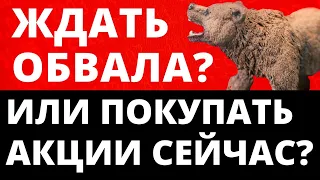 ЖДАТЬ ОБВАЛА?

ИЛИ ПОКУПАТЬ АКЦИИ СЕЙЧАС?